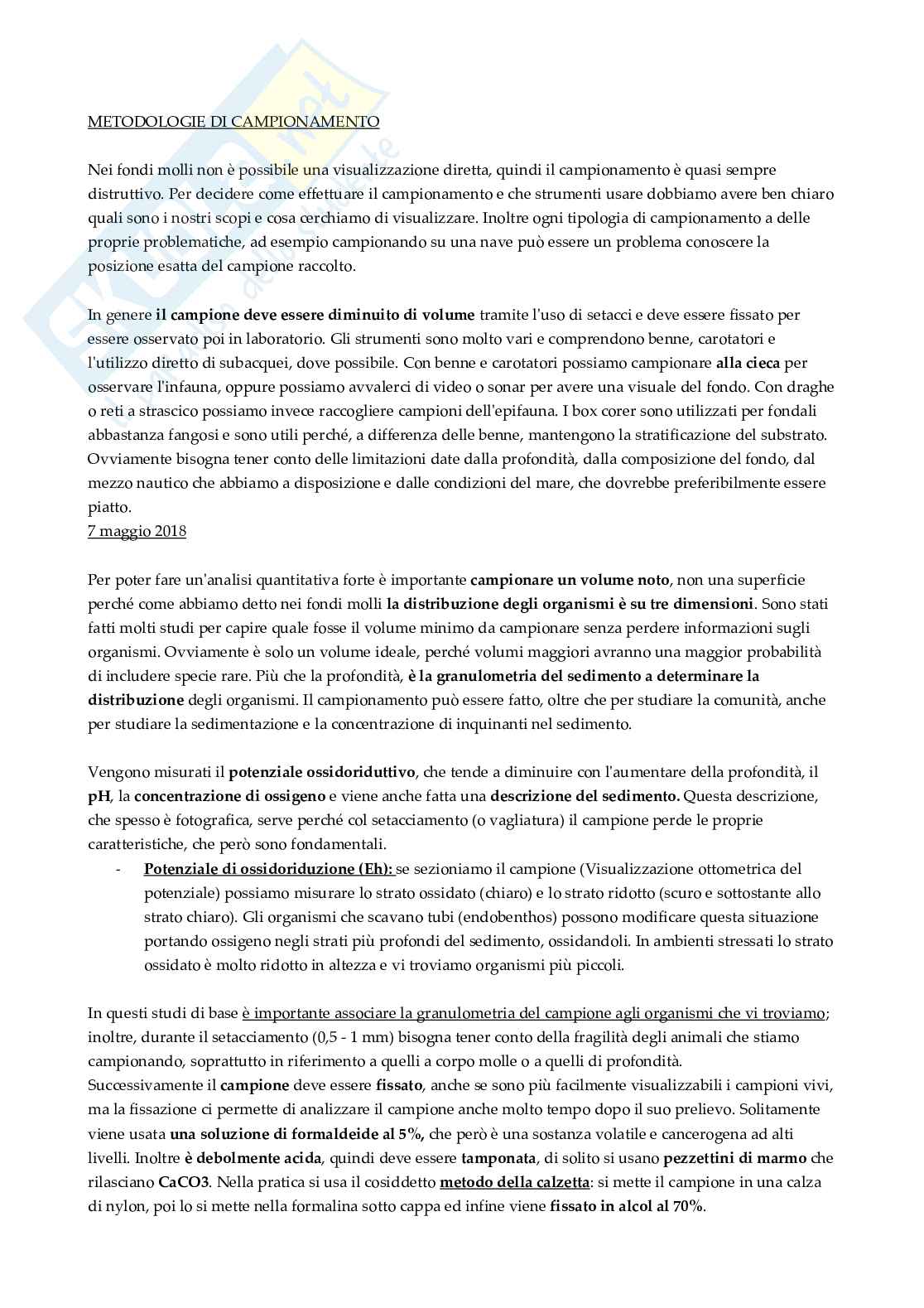 METODOLOGIE DI CAMPIONAMENTO

Nei fondi molli non è possibile una visualizzazione diretta, quindi il campionamento è quasi sempre distruttivo. Per decidere come effettuare il campionamento e che strumenti usare dobbiamo avere ben chiaro quali sono i nostri scopi e cosa cerchiamo di visualizzare. Inoltre ogni tipologia di campionamento a delle proprie problematiche, ad esempio campionando su una nave può essere un problema conoscere la posizione esatta del campione raccolto.

In genere il campione deve essere diminuito di volume tramite l'uso di setacci e deve essere fissato per essere osservato poi in laboratorio. Gli strumenti sono molto vari e comprendono benne, carotatori e l'utilizzo diretto di subacquei, dove possibile. Con benne e carotatori possiamo campionare alla cieca per osservare l'infauna, oppure possiamo avvalerci di video o sonar per avere una visuale del fondo. Con draghe o reti a strascico possiamo invece raccogliere campioni dell'epifauna. I box corer sono utilizzati per fondali abbastanza fangosi e sono utili perché, a differenza delle benne, mantengono la stratificazione del substrato. Ovviamente bisogna tener conto delle limitazioni date dalla profondità, dalla composizione del fondo, dal mezzo nautico che abbiamo a disposizione e dalle condizioni del mare, che dovrebbe preferibilmente essere piatto.
7 maggio 2018

Per poter fare un'analisi quantitativa forte è importante campionare un volume noto, non una superficie perché come abbiamo detto nei fondi molli la distribuzione degli organismi è su tre dimensioni. Sono stati fatti molti studi per capire quale fosse il volume minimo da campionare senza perdere informazioni sugli organismi. Ovviamente è solo un volume ideale, perché volumi maggiori avranno una maggior probabilità di includere specie rare. Più che la profondità, è la granulometria del sedimento a determinare la distribuzione degli organismi. Il campionamento può essere fatto, oltre che per studiare la comunità, anche per studiare la sedimentazione e la concentrazione di inquinanti nel sedimento.

Vengono misurati il potenziale ossidoriduttivo, che tende a diminuire con l'aumentare della profondità, il pH, la concentrazione di ossigeno e viene anche fatta una descrizione del sedimento. Questa descrizione, che spesso è fotografica, serve perché col setacciamento (o vagliatura) il campione perde le proprie caratteristiche, che però sono fondamentali.
- Potenziale di ossidoriduzione (Eh): se sezioniamo il campione (Visualizzazione ottometrica del potenziale) possiamo misurare lo strato ossidato (chiaro) e lo strato ridotto (scuro e sottostante allo strato chiaro). Gli organismi che scavano tubi (endobenthos) possono modificare questa situazione portando ossigeno negli strati più profondi del sedimento, ossidandoli. In ambienti stressati lo strato ossidato è molto ridotto in altezza e vi troviamo organismi più piccoli.

In questi studi di base è importante associare la granulometria del campione agli organismi che vi troviamo; inoltre, durante il setacciamento (0,5 - 1 mm) bisogna tener conto della fragilità degli animali che stiamo campionando, soprattutto in riferimento a quelli a corpo molle o a quelli di profondità.
Successivamente il campione deve essere fissato, anche se sono più facilmente visualizzabili i campioni vivi, ma la fissazione ci permette di analizzare il campione anche molto tempo dopo il suo prelievo. Solitamente viene usata una soluzione di formaldeide al 5%, che però è una sostanza volatile e cancerogena ad alti livelli. Inoltre è debolmente acida, quindi deve essere tamponata, di solito si usano pezzettini di marmo che rilasciano CaCO3. Nella pratica si usa il cosiddetto metodo della calzetta: si mette il campione in una calza di nylon, poi lo si mette nella formalina sotto cappa ed infine viene fissato in alcol al 70%.